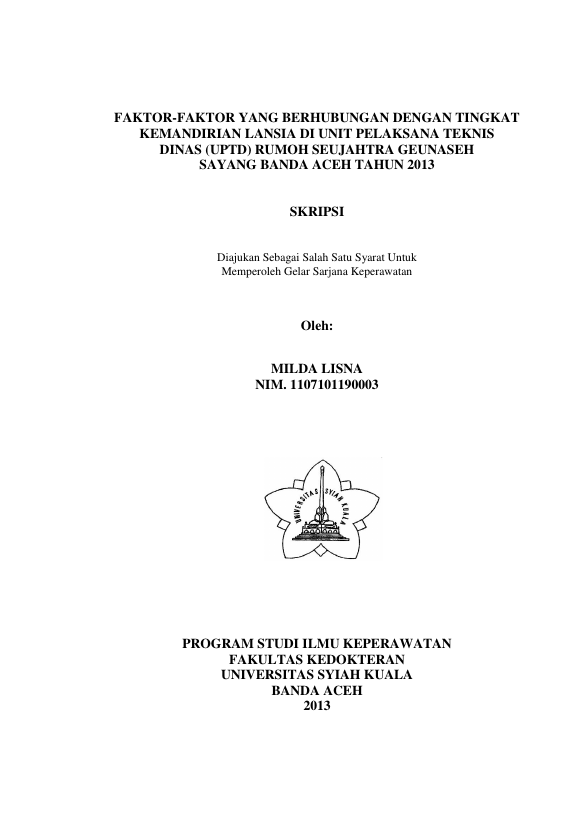 FAKTOR-FAKTOR YANG BERHUBUNGAN DENGAN TINGKAT KEMANDIRIAN LANSIA DI UNIT PELAKSANA TEKNIS DINAS (UPTD) RUMOH SEUJAHTRA GEUNASEH SAYANG BANDA ACEH TAHUN 2013

SKRIPSI

Diajukan Sebagai Salah Satu Syarat Untuk Memperoleh Gelar Sarjana Keperawatan

Oleh:

MILDA LISNA
NIM. 1107101190003

UNIVERSITAS SYIAH KUALA

PROGRAM STUDI ILMU KEPERAWATAN
FAKULTAS KEDOKTERAN
UNIVERSITAS SYIAH KUALA
BANDA ACEH
2013